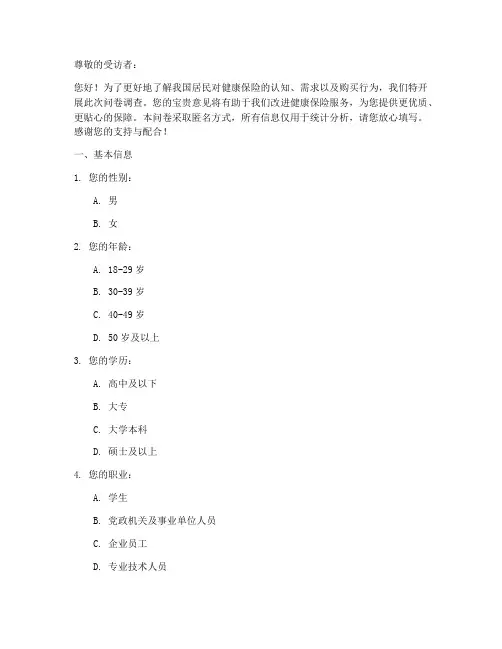 尊敬的受访者：

您好！为了更好地了解我国居民对健康保险的认知、需求以及购买行为，我们特开展此次问卷调查。您的宝贵意见将有助于我们改进健康保险服务，为您提供更优质、更贴心的保障。本问卷采取匿名方式，所有信息仅用于统计分析，请您放心填写。感谢您的支持与配合！

一、基本信息

1. 您的性别：

A. 男

B. 女

2. 您的年龄：

A. 18-29 岁

B. 30-39 岁

C. 40-49 岁

D. 50 岁及以上

3. 您的学历：

A. 高中及以下

B. 大专

C. 大学本科

D. 硕士及以上

4. 您的职业：

A. 学生

B. 党政机关及事业单位人员

C. 企业员工

D. 专业技术人员